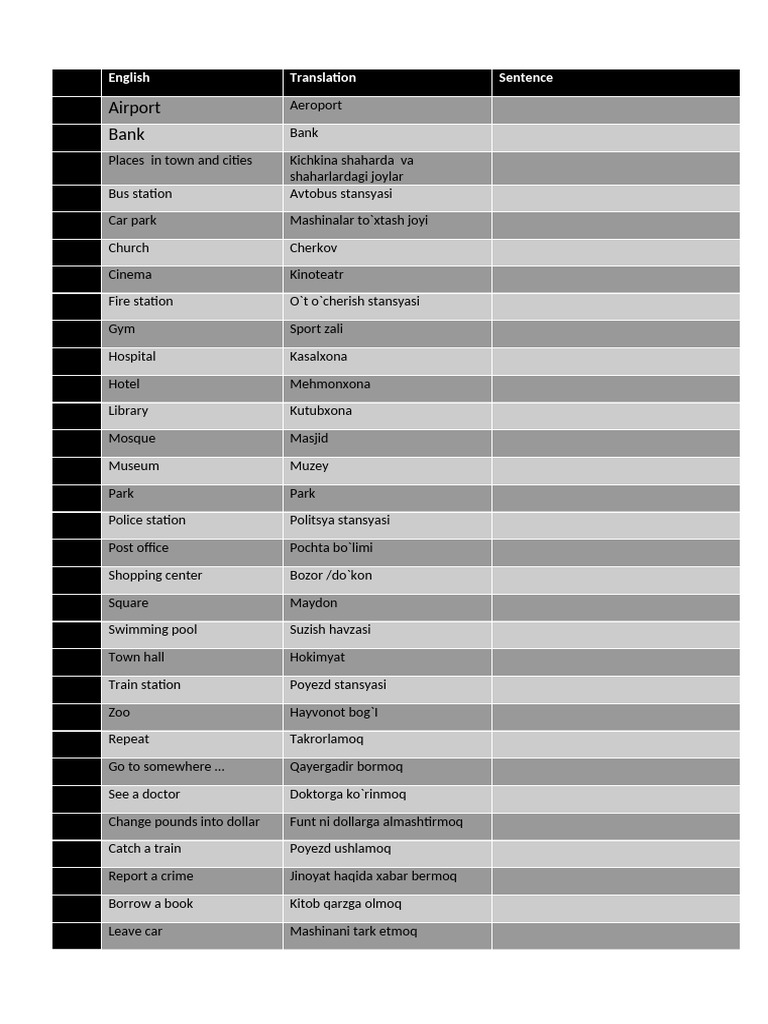 |  | English | Translation | Sentence |
|---|---|---|---|
|  | Airport | Aeroport |  |
|  | Bank | Bank |  |
|  | Places in town and cities | Kichkina shaharda va shaharlardagi joylar |  |
|  | Bus station | Avtobus stansyasi |  |
|  | Car park | Mashinalar to`xtash joyi |  |
|  | Church | Cherkov |  |
|  | Cinema | Kinoteatr |  |
|  | Fire station | O`t o`cherish stansyasi |  |
|  | Gym | Sport zali |  |
|  | Hospital | Kasalxona |  |
|  | Hotel | Mehmonxona |  |
|  | Library | Kutubxona |  |
|  | Mosque | Masjid |  |
|  | Museum | Muzey |  |
|  | Park | Park |  |
|  | Police station | Politsya stansyasi |  |
|  | Post office | Pochta bo`limi |  |
|  | Shopping center | Bozor /do`kon |  |
|  | Square | Maydon |  |
|  | Swimming pool | Suzish havzasi |  |
|  | Town hall | Hokimyat |  |
|  | Train station | Poyezd stansyasi |  |
|  | Zoo | Hayvonot bog`I |  |
|  | Repeat | Takrorlamoq |  |
|  | Go to somewhere … | Qayergadir bormoq |  |
|  | See a doctor | Doktorga ko`rinmoq |  |
|  | Change pounds into dollar | Funt ni dollarga almashtirmoq |  |
|  | Catch a train | Poyezd ushlamoq |  |
|  | Report a crime | Jinoyat haqida xabar bermoq |  |
|  | Borrow a book | Kitob qarzga olmoq |  |
|  | Leave car | Mashinani tark etmoq |  |